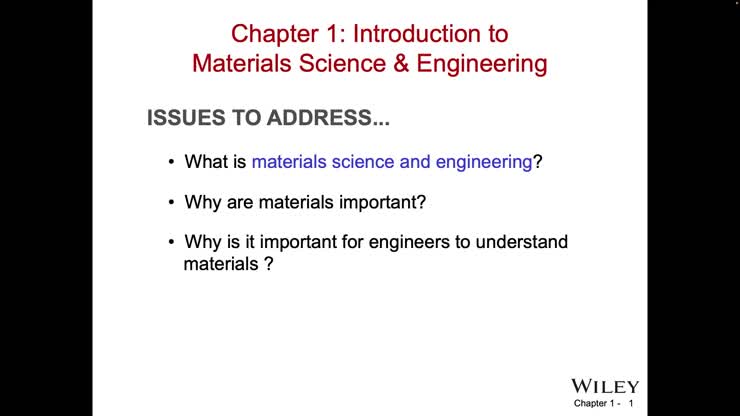 Chapter 1: Introduction to Materials Science & Engineering

ISSUES TO ADDRESS...

• What is materials science and engineering?

• Why are materials important?

• Why is it important for engineers to understand materials ?

WILEY

Chapter 1 - 1